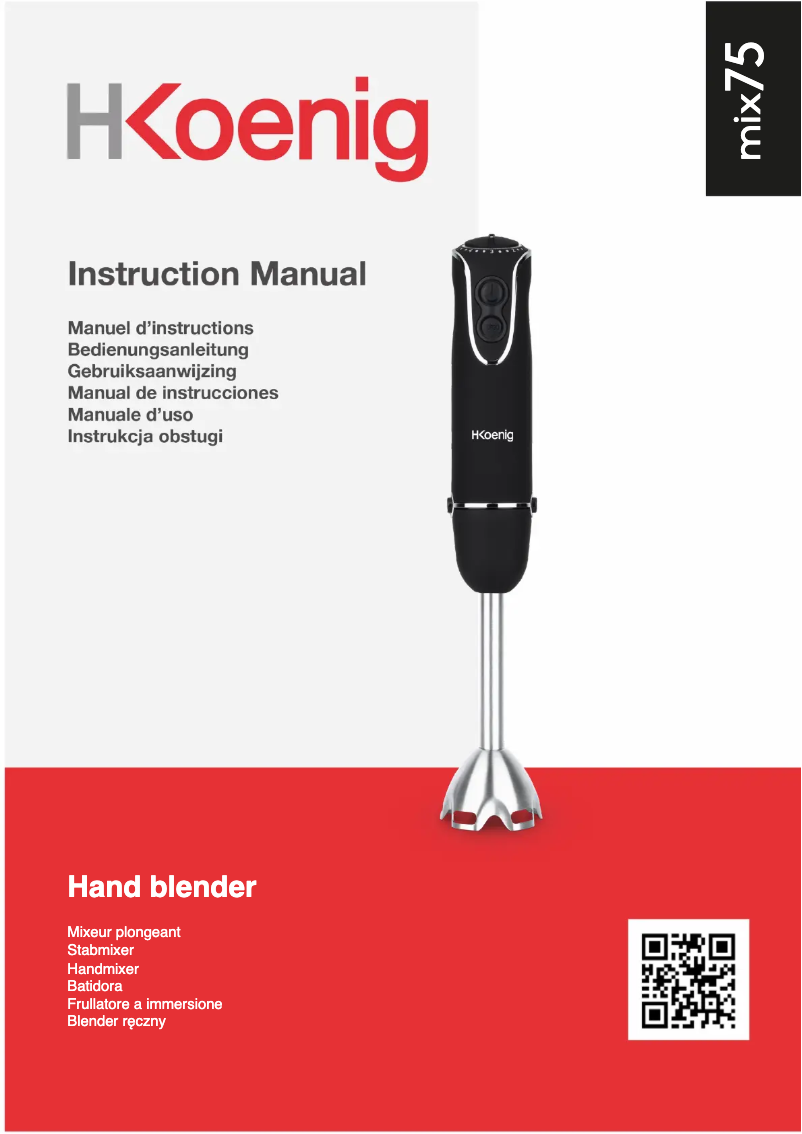 HKoenig

mix75

Instruction Manual

Manuel d'instructions
Bedienungsanleitung
Gebruiksaanwijzing
Manual de instrucciones
Manuale d'uso
Instrukcja obstugi

HKoenig

Hand blender

Mixeur plongeant
Stabmixer
Handmixer
Batidora
Frullatore a immersione
Blender ręczny